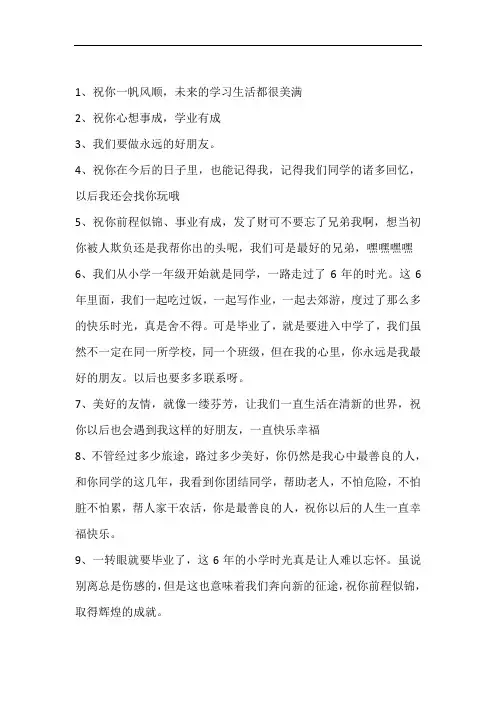 1、祝你一帆风顺，未来的学习生活都很美满

2、祝你心想事成，学业有成

3、我们要做永远的好朋友。

4、祝你在今后的日子里，也能记得我，记得我们同学的诸多回忆，以后我还会找你玩哦

5、祝你前程似锦、事业有成，发了财可不要忘了兄弟我啊，想当初你被人欺负还是我帮你出的头呢，我们可是最好的兄弟，嘿嘿嘿嘿

6、我们从小学一年级开始就是同学，一路走过了 6 年的时光。这 6 年里面，我们一起吃过饭，一起写作业，一起去郊游，度过了那么多的快乐时光，真是舍不得。可是毕业了，就是要进入中学了，我们虽然不一定在同一所学校，同一个班级，但在我的心里，你永远是我最好的朋友。以后也要多多联系呀。

7、美好的友情，就像一缕芬芳，让我们一直生活在清新的世界，祝你以后也会遇到我这样的好朋友，一直快乐幸福

8、不管经过多少旅途，路过多少美好，你仍然是我心中最善良的人，和你同学的这几年，我看到你团结同学，帮助老人，不怕危险，不怕脏不怕累，帮人家干农活，你是最善良的人，祝你以后的人生一直幸福快乐。

9、一转眼就要毕业了，这 6 年的小学时光真是让人难以忘怀。虽说别离总是伤感的，但是这也意味着我们奔向新的征途，祝你前程似锦，取得辉煌的成就。